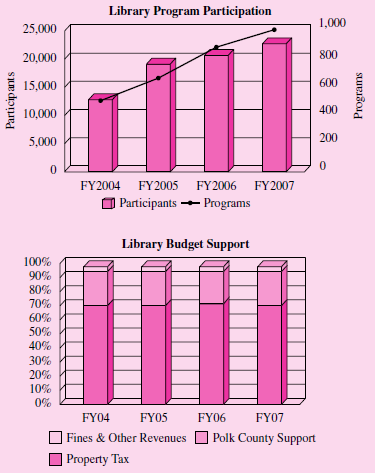 Library Program Participation

Participants

25,000
20,000
15,000
10,000
5,000
0

1,000
800
600
400
200
0

Programs

FY2004 FY2005 FY2006 FY2007

Participants Programs

Library Budget Support

100%
90%
80%
70%
60%
50%
40%
30%
20%
10%
0%

FY04 FY05 FY06 FY07

Fines & Other Revenues
Polk County Support
Property Tax